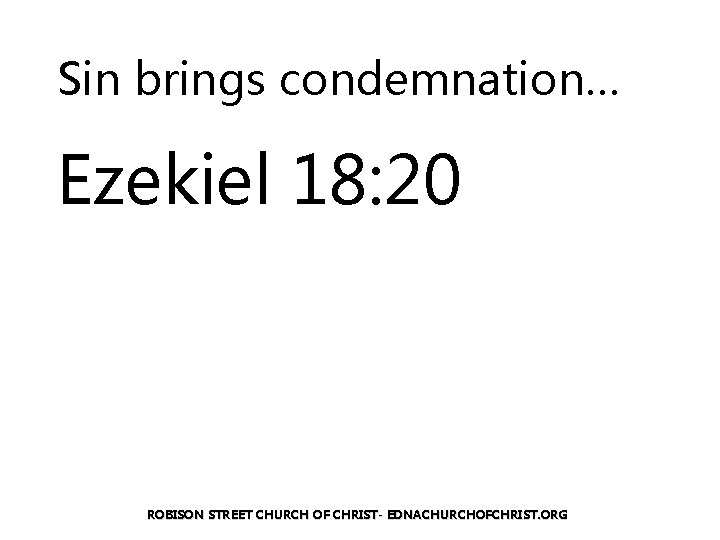 Sin brings condemnation…

Ezekiel 18:20

ROBISON STREET CHURCH OF CHRIST- EDNACHURCHOFCHRIST.ORG